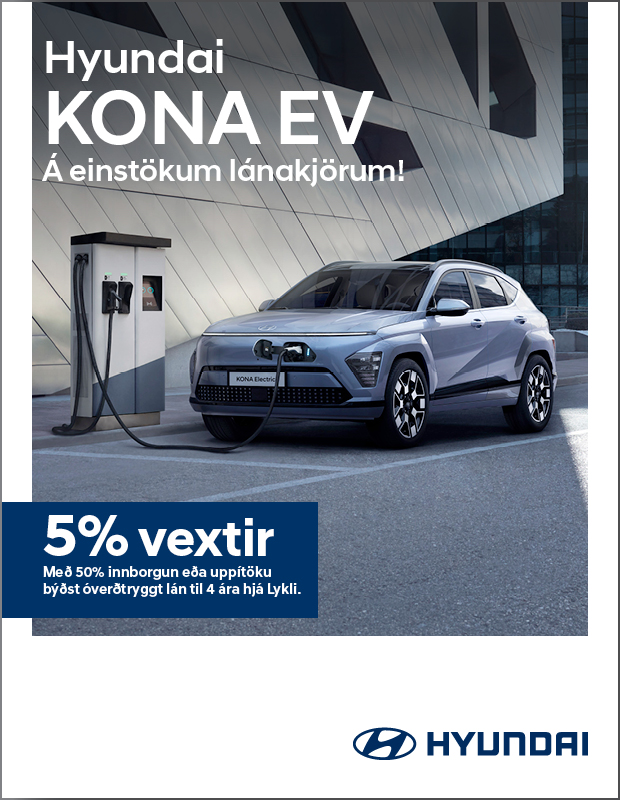 Hyundai
KONA EV
Á einstökum lánakjörum!

KONA Electric

5% vextir
Með 50% innborgun eða uppítöku býðst óverðtryggt lán til 4 ára hjá Lykli.

HYUNDAI